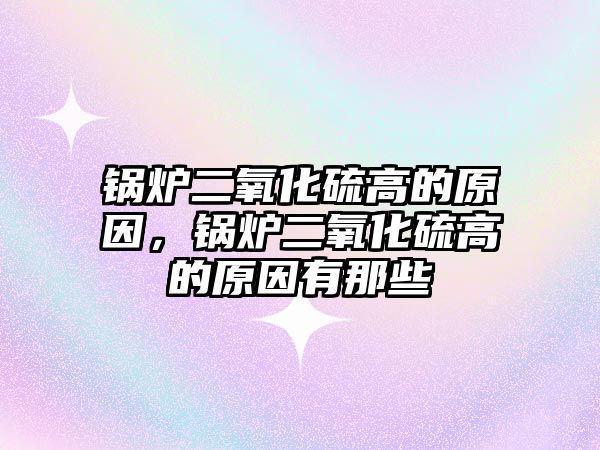 锅炉二氧化硫高的原因，锅炉二氧化硫高的原因有那些